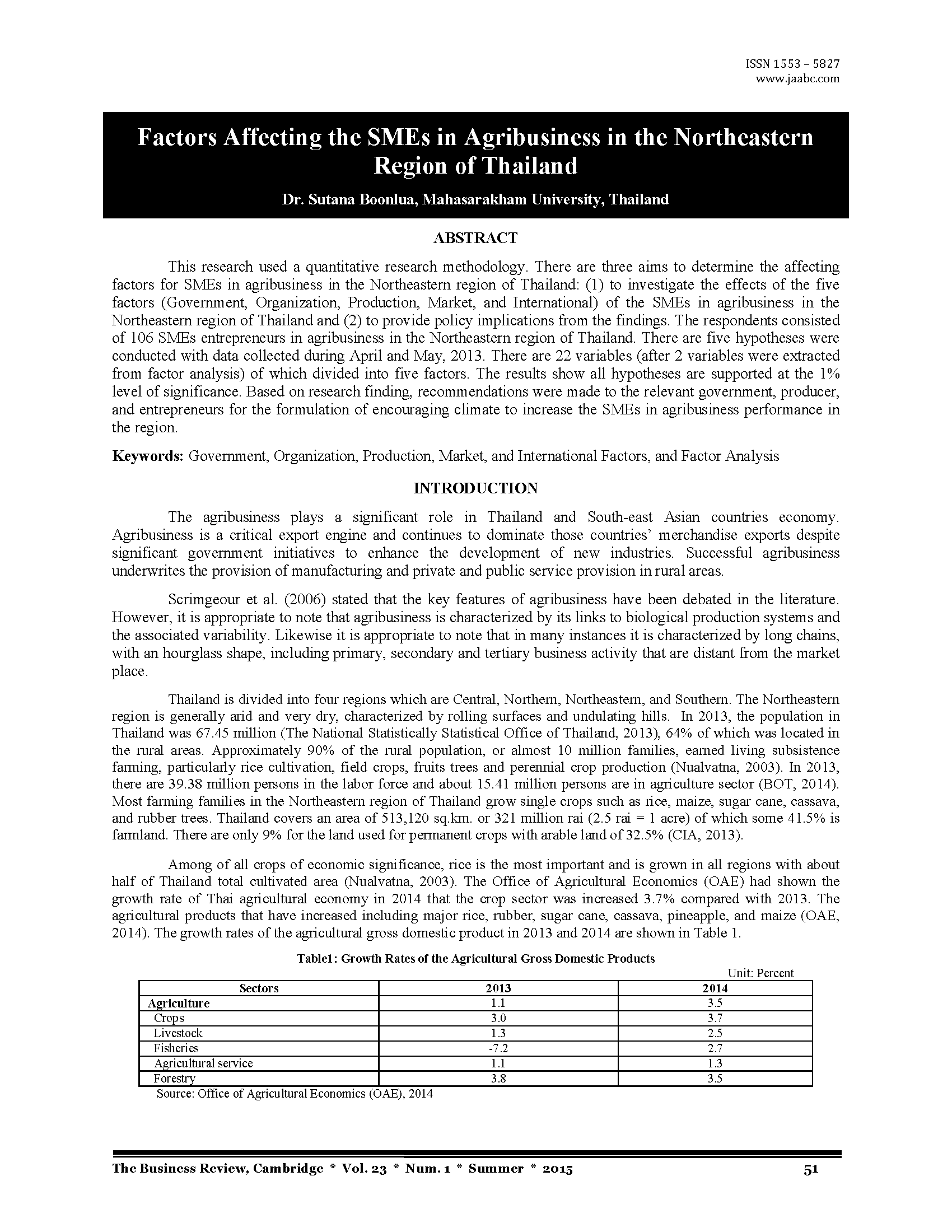 ISSN 1553 – 5827
www.jaabc.com

Factors Affecting the SMEs in Agribusiness in the Northeastern Region of Thailand

Dr. Sutana Boonlua, Mahasarakham University, Thailand

ABSTRACT

This research used a quantitative research methodology. There are three aims to determine the affecting factors for SMEs in agribusiness in the Northeastern region of Thailand: (1) to investigate the effects of the five factors (Government, Organization, Production, Market, and International) of the SMEs in agribusiness in the Northeastern region of Thailand and (2) to provide policy implications from the findings. The respondents consisted of 106 SMEs entrepreneurs in agribusiness in the Northeastern region of Thailand. There are five hypotheses were conducted with data collected during April and May, 2013. There are 22 variables (after 2 variables were extracted from factor analysis) of which divided into five factors. The results show all hypotheses are supported at the 1% level of significance. Based on research finding, recommendations were made to the relevant government, producer, and entrepreneurs for the formulation of encouraging climate to increase the SMEs in agribusiness performance in the region.

Keywords: Government, Organization, Production, Market, and International Factors, and Factor Analysis

INTRODUCTION

The agribusiness plays a significant role in Thailand and South-east Asian countries economy. Agribusiness is a critical export engine and continues to dominate those countries' merchandise exports despite significant government initiatives to enhance the development of new industries. Successful agribusiness underwrites the provision of manufacturing and private and public service provision in rural areas.

Scrimgeour et al. (2006) stated that the key features of agribusiness have been debated in the literature. However, it is appropriate to note that agribusiness is characterized by its links to biological production systems and the associated variability. Likewise it is appropriate to note that in many instances it is characterized by long chains, with an hourglass shape, including primary, secondary and tertiary business activity that are distant from the market place.

Thailand is divided into four regions which are Central, Northern, Northeastern, and Southern. The Northeastern region is generally arid and very dry, characterized by rolling surfaces and undulating hills. In 2013, the population in Thailand was 67.45 million (The National Statistically Statistical Office of Thailand, 2013), 64% of which was located in the rural areas. Approximately 90% of the rural population, or almost 10 million families, earned living subsistence farming, particularly rice cultivation, field crops, fruits trees and perennial crop production (Nualvatna, 2003). In 2013, there are 39.38 million persons in the labor force and about 15.41 million persons are in agriculture sector (BOT, 2014). Most farming families in the Northeastern region of Thailand grow single crops such as rice, maize, sugar cane, cassava, and rubber trees. Thailand covers an area of 513,120 sq.km. or 321 million rai (2.5 rai = 1 acre) of which some 41.5% is farmland. There are only 9% for the land used for permanent crops with arable land of 32.5% (CIA, 2013).

Among of all crops of economic significance, rice is the most important and is grown in all regions with about half of Thailand total cultivated area (Nualvatna, 2003). The Office of Agricultural Economics (OAE) had shown the growth rate of Thai agricultural economy in 2014 that the crop sector was increased 3.7% compared with 2013. The agricultural products that have increased including major rice, rubber, sugar cane, cassava, pineapple, and maize (OAE, 2014). The growth rates of the agricultural gross domestic product in 2013 and 2014 are shown in Table 1.

Table1: Growth Rates of the Agricultural Gross Domestic Products
Unit: Percent

| Sectors | 2013 | 2014 |
|---|---|---|
| Agriculture | 1.1 | 3.5 |
| Crops | 3.0 | 3.7 |
| Livestock | 1.3 | 2.5 |
| Fisheries | -7.2 | 2.7 |
| Agricultural service | 1.1 | 1.3 |
| Forestry | 3.8 | 3.5 |

Source: Office of Agricultural Economics (OAE), 2014

The Business Review, Cambridge * Vol. 23 * Num. 1 * Summer * 2015 51